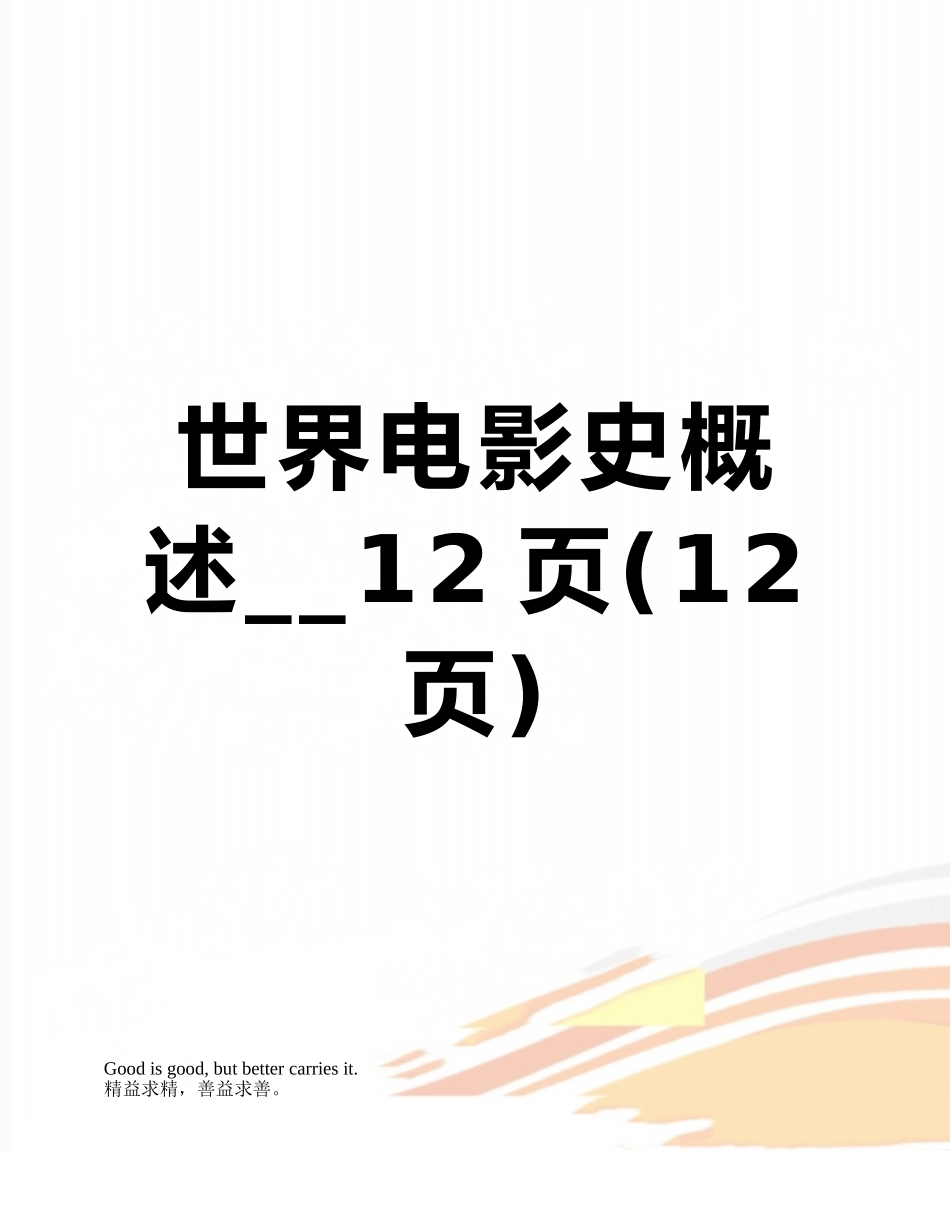 世界电影史概述__12 页(12 页)

Good is good, but better carries it.
精益求精，善益求善。